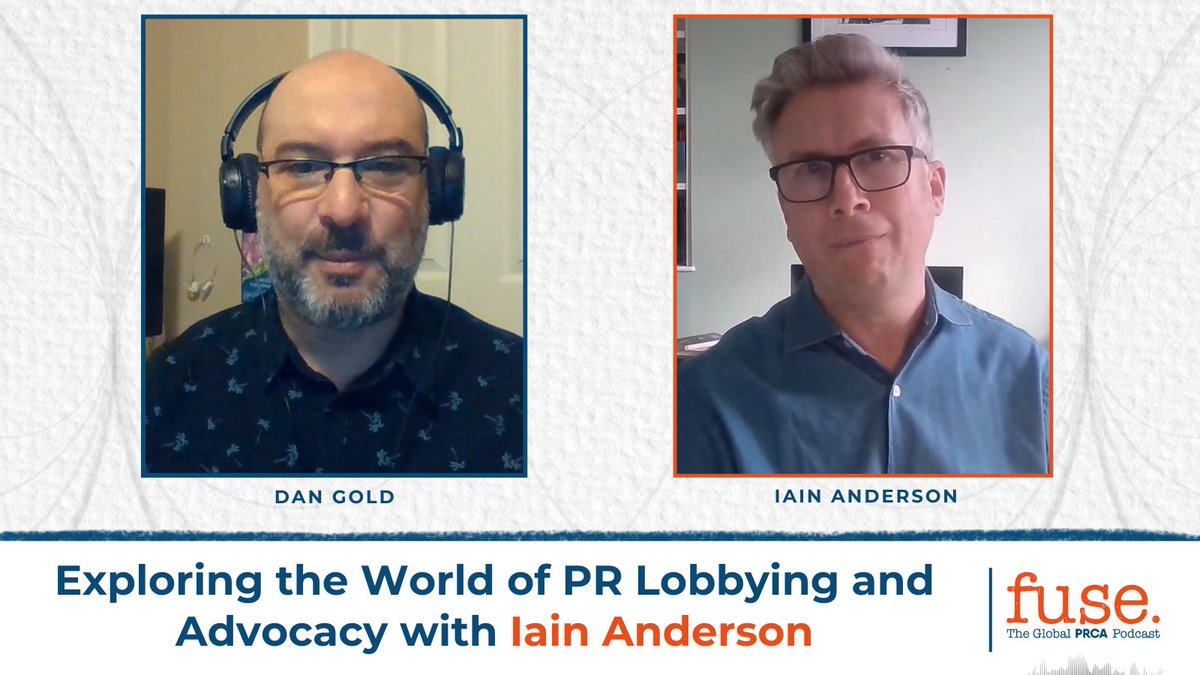 DAN GOLD

IAIN ANDERSON

Exploring the World of PR Lobbying and Advocacy with Iain Anderson

fuse.
The Global PRCA Podcast